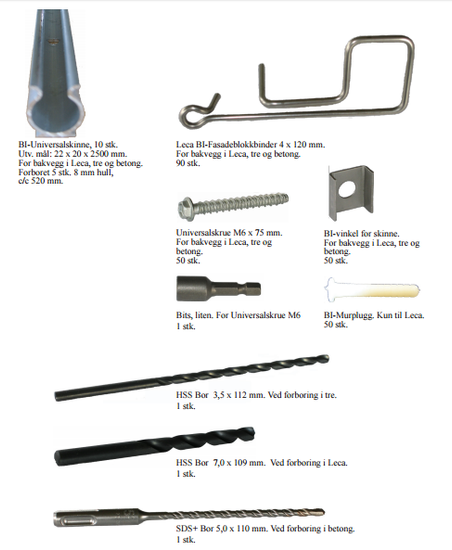 BI-Universalskinne, 10 stk.
Utv. mål: 22 x 20 x 2500 mm.
For bakvegg i Leca, tre og betong.
Forboret 5 stk. 8 mm hull,
c/c 520 mm.

Leca BI-Fasadeblokkbinder 4 x 120 mm.
For bakvegg i Leca, tre og betong.
90 stk.

Universalskrue M6 x 75 mm.
For bakvegg i Leca, tre og betong.
50 stk.

BI-vinkel for skinne.
For bakvegg i Leca, tre og betong.
50 stk.

Bits, liten. For Universalskrue M6
1 stk.

BI-Murplugg. Kun til Leca.
50 stk.

HSS Bor 3,5 x 112 mm. Ved forboring i tre.
1 stk.

HSS Bor 7,0 x 109 mm. Ved forboring i Leca.
1 stk.

SDS+ Bor 5,0 x 110 mm. Ved forboring i betong.
1 stk.